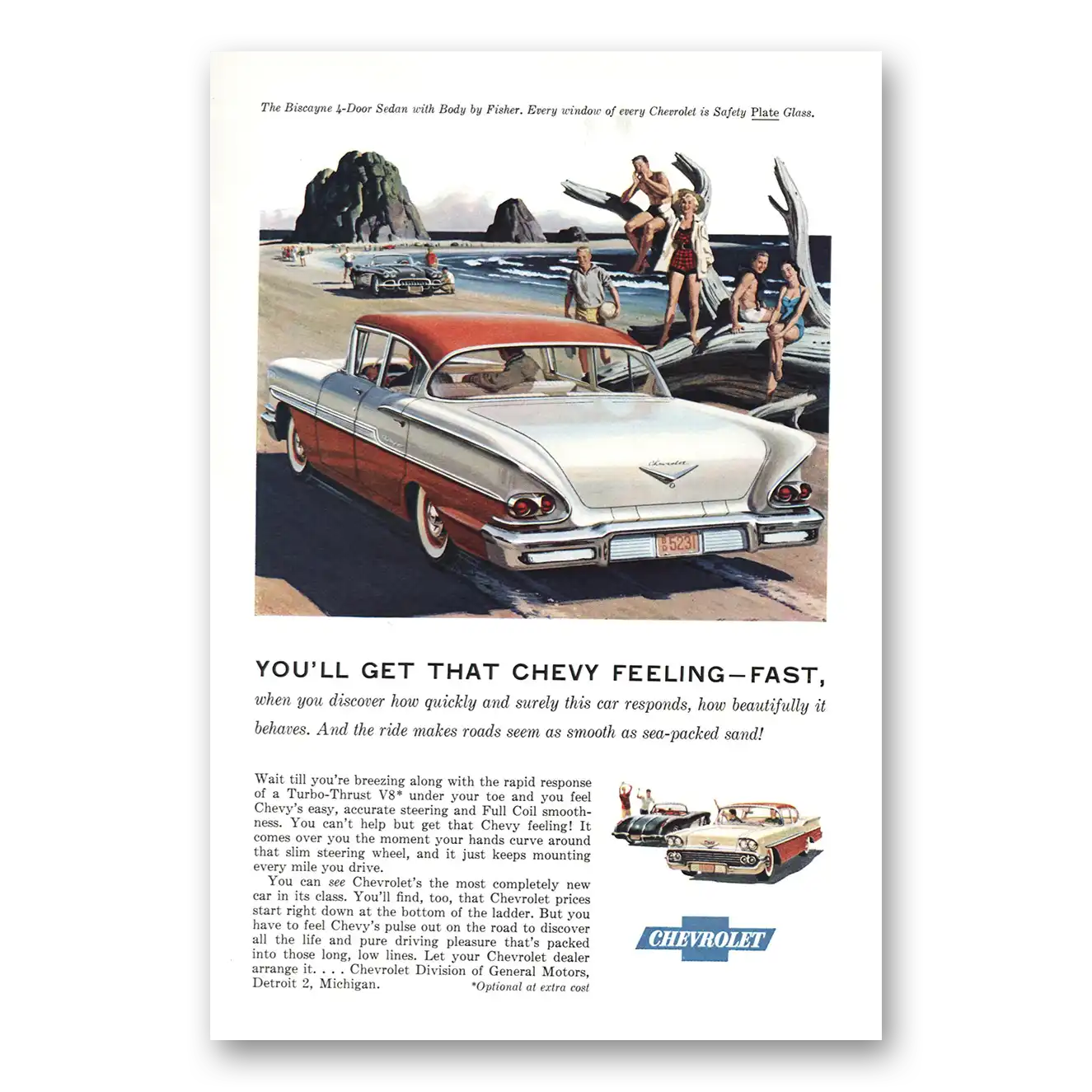 The Biscayne 4-Door Sedan with Body by Fisher. Every window of every Chevrolet is Safety Plate Glass.

Chevrolet

5231

YOU'LL GET THAT CHEVY FEELING—FAST,

when you discover how quickly and surely this car responds, how beautifully it behaves. And the ride makes roads seem as smooth as sea-packed sand!

Wait till you're breezing along with the rapid response of a Turbo-Thrust V8* under your toe and you feel Chevy's easy, accurate steering and Full Coil smoothness. You can't help but get that Chevy feeling! It comes over you the moment your hands curve around that slim steering wheel, and it just keeps mounting every mile you drive.

You can see Chevrolet's the most completely new car in its class. You'll find, too, that Chevrolet prices start right down at the bottom of the ladder. But you have to feel Chevy's pulse out on the road to discover all the life and pure driving pleasure that's packed into those long, low lines. Let your Chevrolet dealer arrange it. . . . Chevrolet Division of General Motors, Detroit 2, Michigan.

*Optional at extra cost

CHEVROLET